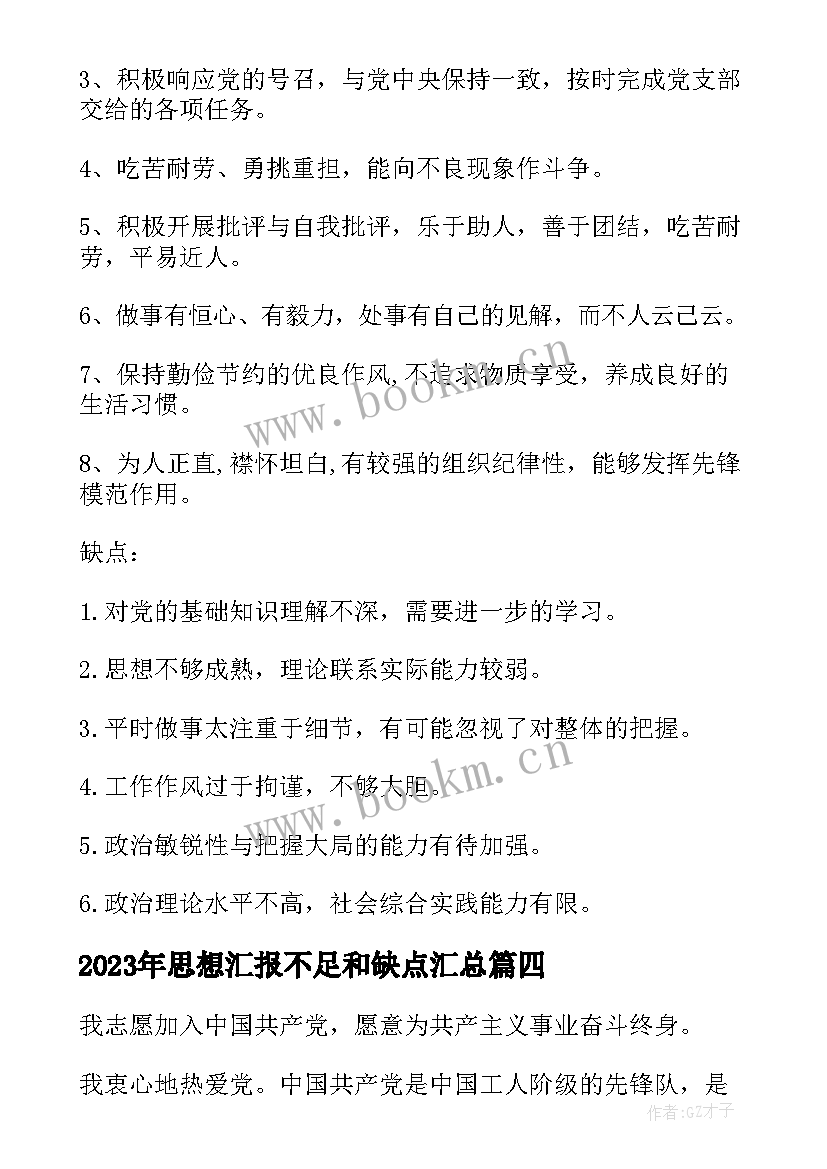 3、积极响应党的号召，与党中央保持一致，按时完成党支部交给的各项任务。

4、吃苦耐劳、勇挑重担，能向不良现象作斗争。

5、积极开展批评与自我批评，乐于助人，善于团结，吃苦耐劳，平易近人。

6、做事有恒心、有毅力，处事有自己的见解，而不人云己云。

7、保持勤俭节约的优良作风,不追求物质享受，养成良好的生活习惯。

8、为人正直,襟怀坦白,有较强的组织纪律性，能够发挥先锋模范作用。

缺点：

1.对党的基础知识理解不深，需要进一步的学习。

2.思想不够成熟，理论联系实际能力较弱。

3.平时做事太注重于细节，有可能忽视了对整体的把握。

4.工作作风过于拘谨，不够大胆。

5.政治敏锐性与把握大局的能力有待加强。

6.政治理论水平不高，社会综合实践能力有限。

2023年思想汇报不足和缺点汇总篇四

我志愿加入中国共产党，愿意为共产主义事业奋斗终身。

我衷心地热爱党。中国共产党是中国工人阶级的先锋队，是

www.bookm.cn

www.bookm.cn

作者:GZ才子